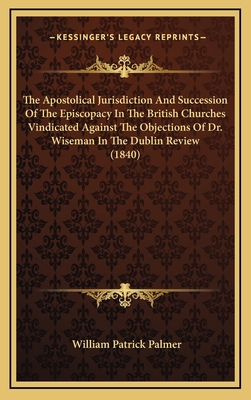 —KESSINGER'S LEGACY REPRINTS—

The Apostolical Jurisdiction And Succession Of The Episcopacy In The British Churches Vindicated Against The Objections Of Dr. Wiseman In The Dublin Review (1840)

William Patrick Palmer